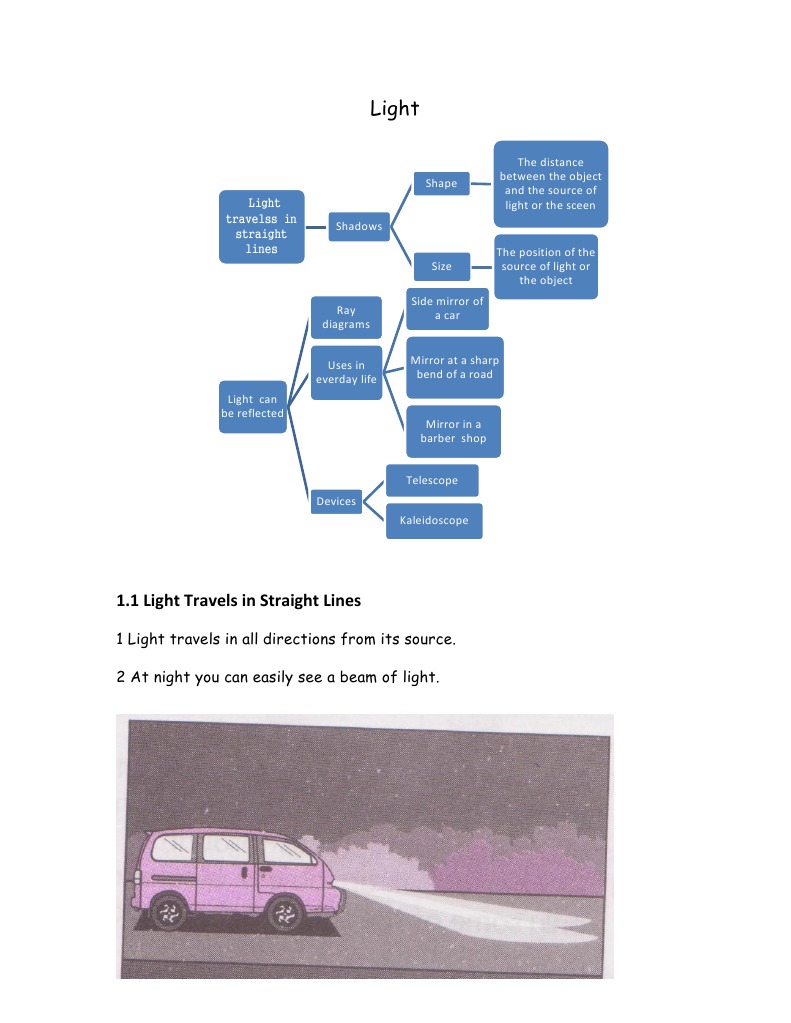 Light

Light travelss in straight lines

Shadows

Shape

The distance between the object and the source of light or the sceen

Size

The position of the source of light or the object

Light can be reflected

Ray diagrams

Uses in everday life

Side mirror of a car

Mirror at a sharp bend of a road

Mirror in a barber shop

Devices

Telescope

Kaleidoscope

1.1 Light Travels in Straight Lines

1 Light travels in all directions from its source.

2 At night you can easily see a beam of light.